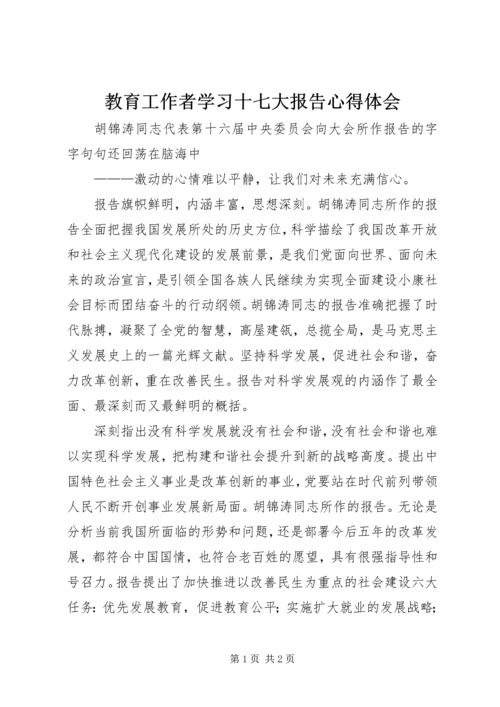 教育工作者学习十七大报告心得体会

胡锦涛同志代表第十六届中央委员会向大会所作报告的字字句句还回荡在脑海中

———激动的心情难以平静，让我们对未来充满信心。

报告旗帜鲜明，内涵丰富，思想深刻。胡锦涛同志所作的报告全面把握我国发展所处的历史方位，科学描绘了我国改革开放和社会主义现代化建设的发展前景，是我们党面向世界、面向未来的政治宣言，是引领全国各族人民继续为实现全面建设小康社会目标而团结奋斗的行动纲领。胡锦涛同志的报告准确把握了时代脉搏，凝聚了全党的智慧，高屋建瓴，总揽全局，是马克思主义发展史上的一篇光辉文献。坚持科学发展，促进社会和谐，奋力改革创新，重在改善民生。报告对科学发展观的内涵作了最全面、最深刻而又最鲜明的概括。

深刻指出没有科学发展就没有社会和谐，没有社会和谐也难以实现科学发展，把构建和谐社会提升到新的战略高度。提出中国特色社会主义事业是改革创新的事业，党要站在时代前列带领人民不断开创事业发展新局面。胡锦涛同志所作的报告。无论是分析当前我国所面临的形势和问题，还是部署今后五年的改革发展，都符合中国国情，也符合老百姓的愿望，具有很强指导性和号召力。报告提出了加快推进以改善民生为重点的社会建设六大任务：优先发展教育，促进教育公平；实施扩大就业的发展战略；

第1页 共2页